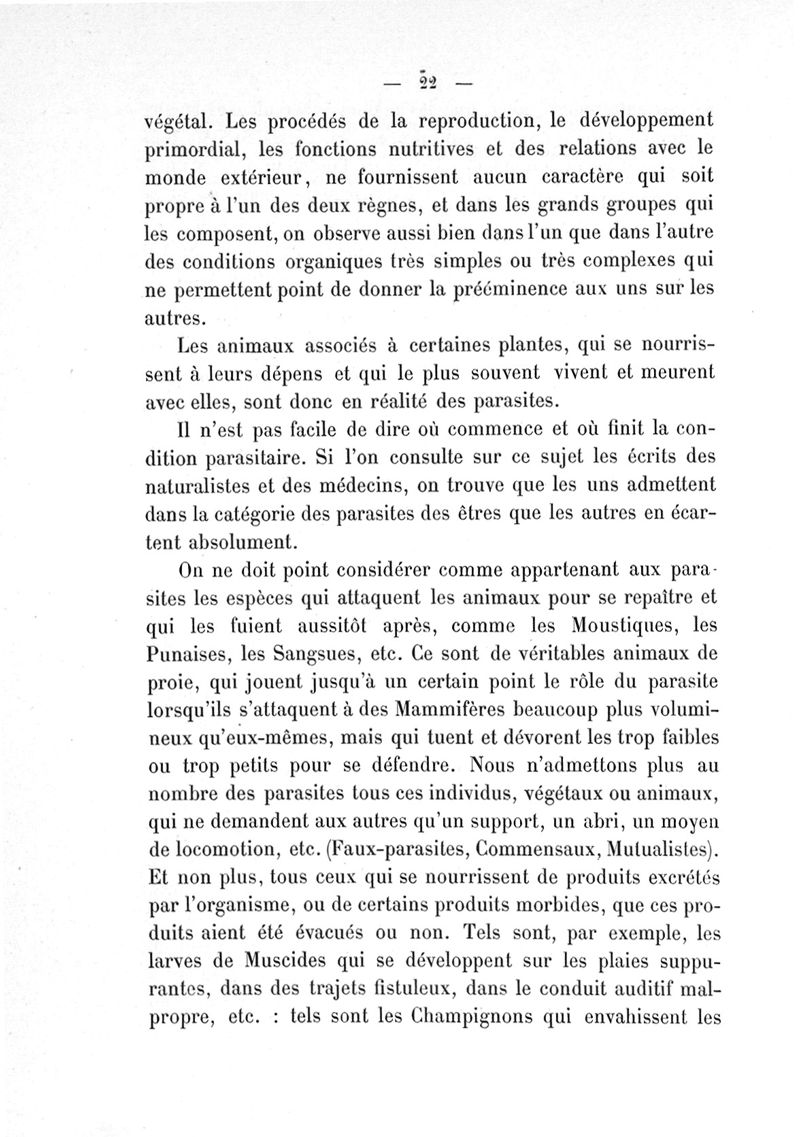 — 22 —

végétal. Les procédés de la reproduction, le développement primordial, les fonctions nutritives et des relations avec le monde extérieur, ne fournissent aucun caractère qui soit propre à l'un des deux règnes, et dans les grands groupes qui les composent, on observe aussi bien dans l'un que dans l'autre des conditions organiques très simples ou très complexes qui ne permettent point de donner la prééminence aux uns sur les autres.

Les animaux associés à certaines plantes, qui se nourrissent à leurs dépens et qui le plus souvent vivent et meurent avec elles, sont donc en réalité des parasites.

Il n'est pas facile de dire où commence et où finit la condition parasitaire. Si l'on consulte sur ce sujet les écrits des naturalistes et des médecins, on trouve que les uns admettent dans la catégorie des parasites des êtres que les autres en écartent absolument.

On ne doit point considérer comme appartenant aux parasites les espèces qui attaquent les animaux pour se repaître et qui les fuient aussitôt après, comme les Moustiques, les Punaises, les Sangsues, etc. Ce sont de véritables animaux de proie, qui jouent jusqu'à un certain point le rôle du parasite lorsqu'ils s'attaquent à des Mammifères beaucoup plus volumineux qu'eux-mêmes, mais qui tuent et dévorent les trop faibles ou trop petits pour se défendre. Nous n'admettons plus au nombre des parasites tous ces individus, végétaux ou animaux, qui ne demandent aux autres qu'un support, un abri, un moyen de locomotion, etc. (Faux-parasites, Commensaux, Mutualistes). Et non plus, tous ceux qui se nourrissent de produits excrétés par l'organisme, ou de certains produits morbides, que ces produits aient été évacués ou non. Tels sont, par exemple, les larves de Muscides qui se développent sur les plaies suppurantes, dans des trajets fistuleux, dans le conduit auditif malpropre, etc. : tels sont les Champignons qui envahissent les